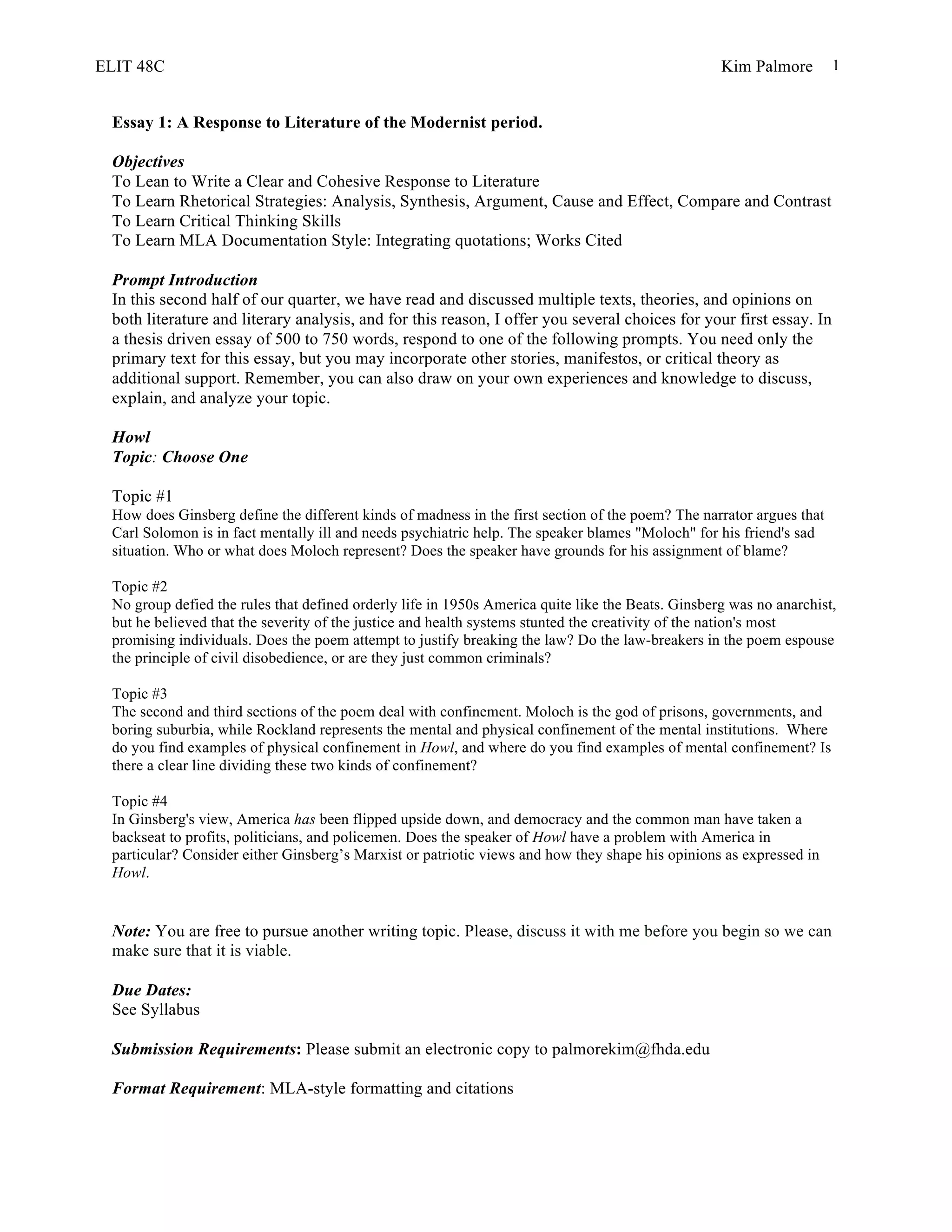 ELIT 48C Kim Palmore 1

Essay 1: A Response to Literature of the Modernist period.

Objectives
To Lean to Write a Clear and Cohesive Response to Literature
To Learn Rhetorical Strategies: Analysis, Synthesis, Argument, Cause and Effect, Compare and Contrast
To Learn Critical Thinking Skills
To Learn MLA Documentation Style: Integrating quotations; Works Cited

Prompt Introduction
In this second half of our quarter, we have read and discussed multiple texts, theories, and opinions on both literature and literary analysis, and for this reason, I offer you several choices for your first essay. In a thesis driven essay of 500 to 750 words, respond to one of the following prompts. You need only the primary text for this essay, but you may incorporate other stories, manifestos, or critical theory as additional support. Remember, you can also draw on your own experiences and knowledge to discuss, explain, and analyze your topic.

Howl
Topic: Choose One

Topic #1
How does Ginsberg define the different kinds of madness in the first section of the poem? The narrator argues that Carl Solomon is in fact mentally ill and needs psychiatric help. The speaker blames "Moloch" for his friend's sad situation. Who or what does Moloch represent? Does the speaker have grounds for his assignment of blame?

Topic #2
No group defied the rules that defined orderly life in 1950s America quite like the Beats. Ginsberg was no anarchist, but he believed that the severity of the justice and health systems stunted the creativity of the nation's most promising individuals. Does the poem attempt to justify breaking the law? Do the law-breakers in the poem espouse the principle of civil disobedience, or are they just common criminals?

Topic #3
The second and third sections of the poem deal with confinement. Moloch is the god of prisons, governments, and boring suburbia, while Rockland represents the mental and physical confinement of the mental institutions. Where do you find examples of physical confinement in Howl, and where do you find examples of mental confinement? Is there a clear line dividing these two kinds of confinement?

Topic #4
In Ginsberg's view, America has been flipped upside down, and democracy and the common man have taken a backseat to profits, politicians, and policemen. Does the speaker of Howl have a problem with America in particular? Consider either Ginsberg's Marxist or patriotic views and how they shape his opinions as expressed in Howl.

Note: You are free to pursue another writing topic. Please, discuss it with me before you begin so we can make sure that it is viable.

Due Dates:
See Syllabus

Submission Requirements: Please submit an electronic copy to palmorekim@fhda.edu

Format Requirement: MLA-style formatting and citations